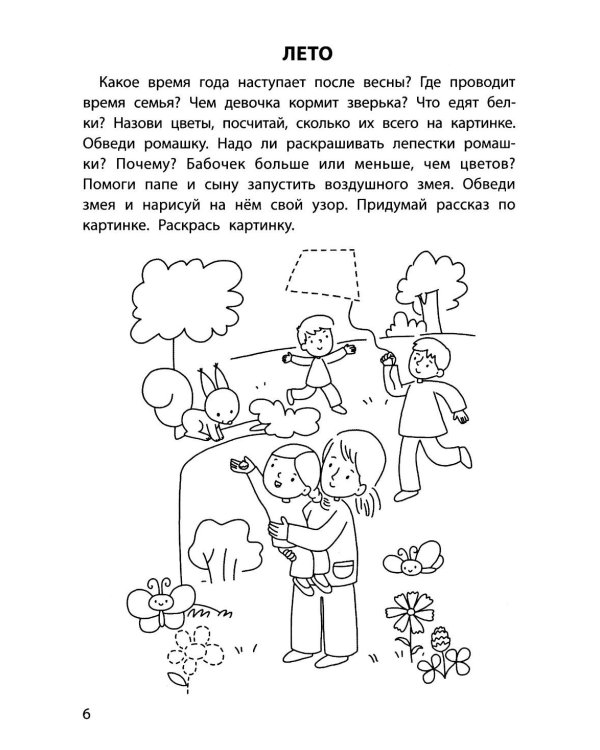 ЛЕТО

Какое время года наступает после весны? Где проводит время семья? Чем девочка кормит зверька? Что едят белки? Назови цветы, посчитай, сколько их всего на картинке. Обведи ромашку. Надо ли раскрашивать лепестки ромашки? Почему? Бабочек больше или меньше, чем цветов? Помоги папе и сыну запустить воздушного змея. Обведи змея и нарисуй на нём свой узор. Придумай рассказ по картинке. Раскрась картинку.

6